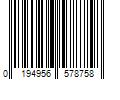 0 194956 578758